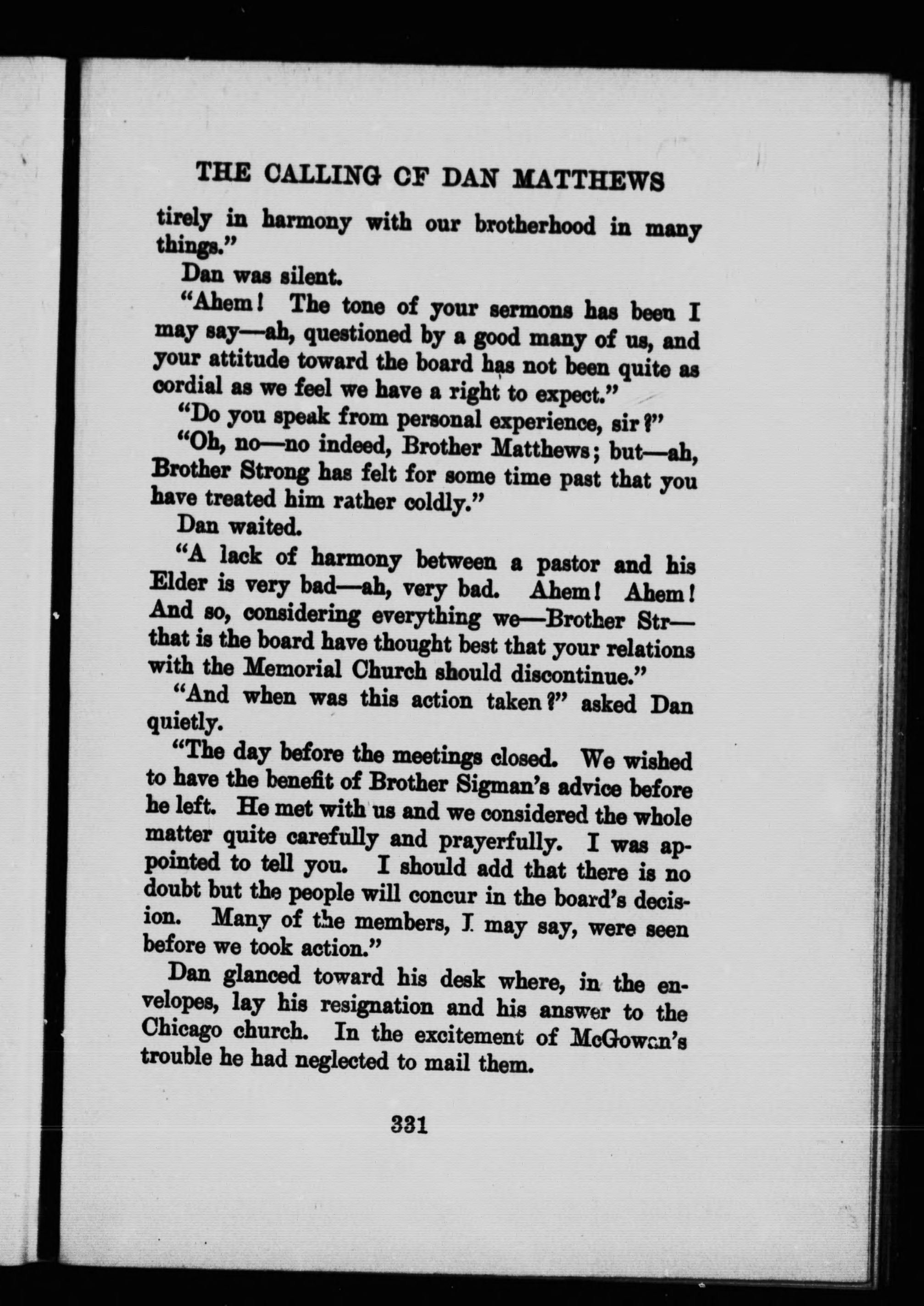 THE CALLING OF DAN MATTHEWS

tirely in harmony with our brotherhood in many things."

Dan was silent.

"Ahem! The tone of your sermons has been I may say—ah, questioned by a good many of us, and your attitude toward the board has not been quite as cordial as we feel we have a right to expect."

"Do you speak from personal experience, sir?"

"Oh, no—no indeed, Brother Matthews; but—ah, Brother Strong has felt for some time past that you have treated him rather coldly."

Dan waited.

"A lack of harmony between a pastor and his Elder is very bad—ah, very bad. Ahem! Ahem! And so, considering everything we—Brother Str— that is the board have thought best that your relations with the Memorial Church should discontinue."

"And when was this action taken?" asked Dan quietly.

"The day before the meetings closed. We wished to have the benefit of Brother Sigman's advice before he left. He met with us and we considered the whole matter quite carefully and prayerfully. I was appointed to tell you. I should add that there is no doubt but the people will concur in the board's decision. Many of the members, I may say, were seen before we took action."

Dan glanced toward his desk where, in the envelopes, lay his resignation and his answer to the Chicago church. In the excitement of McGowan's trouble he had neglected to mail them.

331